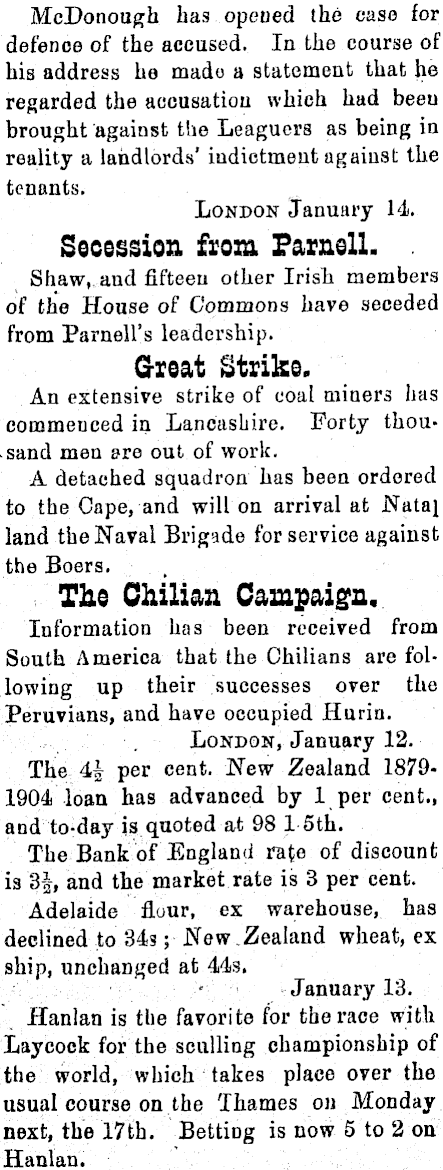 McDonough has opened the case for defence of the accused. In the course of his address he made a statement that he regarded the accusation which had been brought against the Leaguers as being in reality a landlords' indictment against the tenants.

London January 14.

Secession from Parnell.

Shaw, and fifteen other Irish members of the House of Commons have seceded from Parnell's leadership.

Great Strike.

An extensive strike of coal miners has commenced in Lancashire. Forty thousand men are out of work.

A detached squadron has been ordered to the Cape, and will on arrival at Natal land the Naval Brigade for service against the Boers.

The Chilian Campaign.

Information has been received from South America that the Chilians are following up their successes over the Peruvians, and have occupied Hurin.

London, January 12.

The $4\frac{1}{2}$ per cent. New Zealand 1879-1904 loan has advanced by 1 per cent., and to-day is quoted at 98 1 5th.

The Bank of England rate of discount is $3\frac{1}{2}$, and the market rate is 3 per cent.

Adelaide flour, ex warehouse, has declined to 34s; New Zealand wheat, ex ship, unchanged at 44s.

January 13.

Hanlan is the favorite for the race with Laycock for the sculling championship of the world, which takes place over the usual course on the Thames on Monday next, the 17th. Betting is now 5 to 2 on Hanlan.